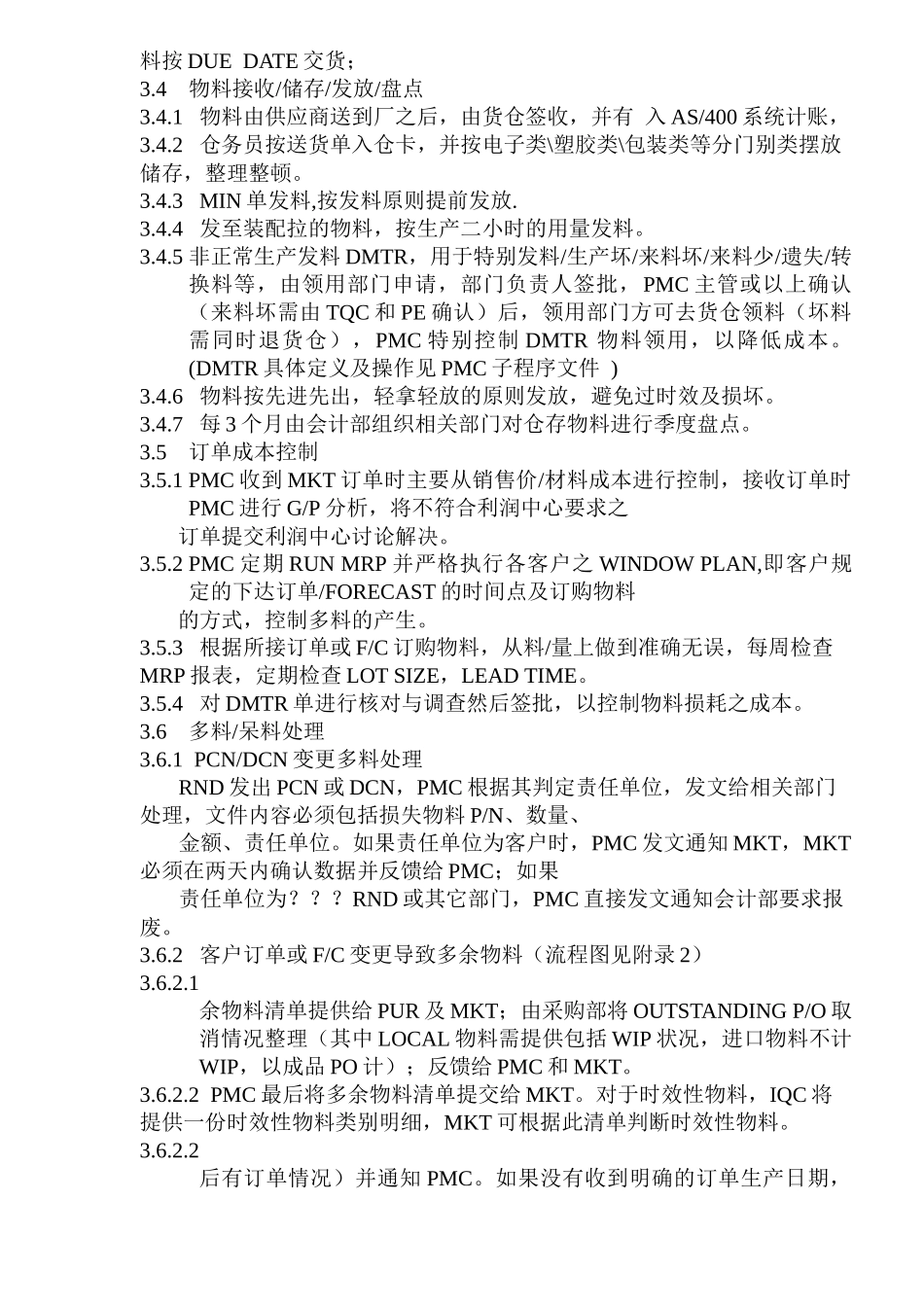 料按 DUE DATE 交货；
3.4 物料接收/储存/发放/盘点
3.4.1 物料由供应商送到厂之后，由货仓签收，并有 入 AS/400 系统计账，
3.4.2 仓务员按送货单入仓卡，并按电子类\塑胶类\包装类等分门别类摆放储存，整理整顿。
3.4.3 MIN 单发料,按发料原则提前发放.
3.4.4 发至装配拉的物料，按生产二小时的用量发料。
3.4.5 非正常生产发料 DMTR，用于特别发料/生产坏/来料坏/来料少/遗失/转换料等，由领用部门申请，部门负责人签批，PMC 主管或以上确认（来料坏需由 TQC 和 PE 确认）后，领用部门方可去货仓领料（坏料需同时退货仓），PMC 特别控制 DMTR 物料领用，以降低成本。(DMTR 具体定义及操作见 PMC 子程序文件 )
3.4.6 物料按先进先出，轻拿轻放的原则发放，避免过时效及损坏。
3.4.7 每 3 个月由会计部组织相关部门对仓存物料进行季度盘点。
3.5 订单成本控制
3.5.1 PMC 收到 MKT 订单时主要从销售价/材料成本进行控制，接收订单时 PMC 进行 G/P 分析，将不符合利润中心要求之
订单提交利润中心讨论解决。
3.5.2 PMC 定期 RUN MRP 并严格执行各客户之 WINDOW PLAN,即客户规定的下达订单/FORECAST 的时间点及订购物料
的方式，控制多料的产生。
3.5.3 根据所接订单或 F/C 订购物料，从料/量上做到准确无误，每周检查 MRP 报表，定期检查 LOT SIZE，LEAD TIME。
3.5.4 对 DMTR 单进行核对与调查然后签批，以控制物料损耗之成本。
3.6 多料/呆料处理
3.6.1 PCN/DCN 变更多料处理
RND 发出 PCN 或 DCN，PMC 根据其判定责任单位，发文给相关部门处理，文件内容必须包括损失物料 P/N、数量、
金额、责任单位。如果责任单位为客户时，PMC 发文通知 MKT，MKT 必须在两天内确认数据并反馈给 PMC；如果
责任单位为？？？RND 或其它部门，PMC 直接发文通知会计部要求报废。
3.6.2 客户订单或 F/C 变更导致多余物料（流程图见附录 2）
3.6.2.1
余物料清单提供给 PUR 及 MKT；由采购部将 OUTSTANDING P/O 取消情况整理（其中 LOCAL 物料需提供包括 WIP 状况，进口物料不计 WIP，以成品 PO 计）；反馈给 PMC 和 MKT。
3.6.2.2 PMC 最后将多余物料清单提交给 MKT。对于时效性物料，IQC 将提供一份时效性物料类别明细，MKT 可根据此清单判断时效性物料。
3.6.2.2
后有订单情况）并通知 PMC。如果没有收到明确的订单生产日期，